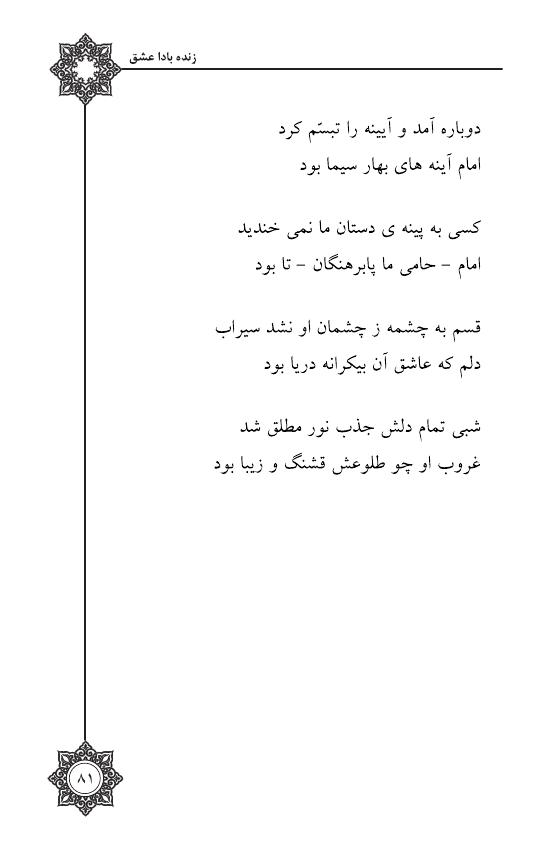 زنده بادا عشق

دوباره آمد و آیینه را تبسّم کرد
امام آینه های بهار سیما بود

کسی به پینه ی دستان ما نمی خندید
امام - حامی ما پابرهنگان - تا بود

قسم به چشمه ز چشمان او نشد سیراب
دلم که عاشق آن بیکرانه دریا بود

شبی تمام دلش جذب نور مطلق شد
غروب او چو طلوعش قشنگ و زیبا بود

۸۱